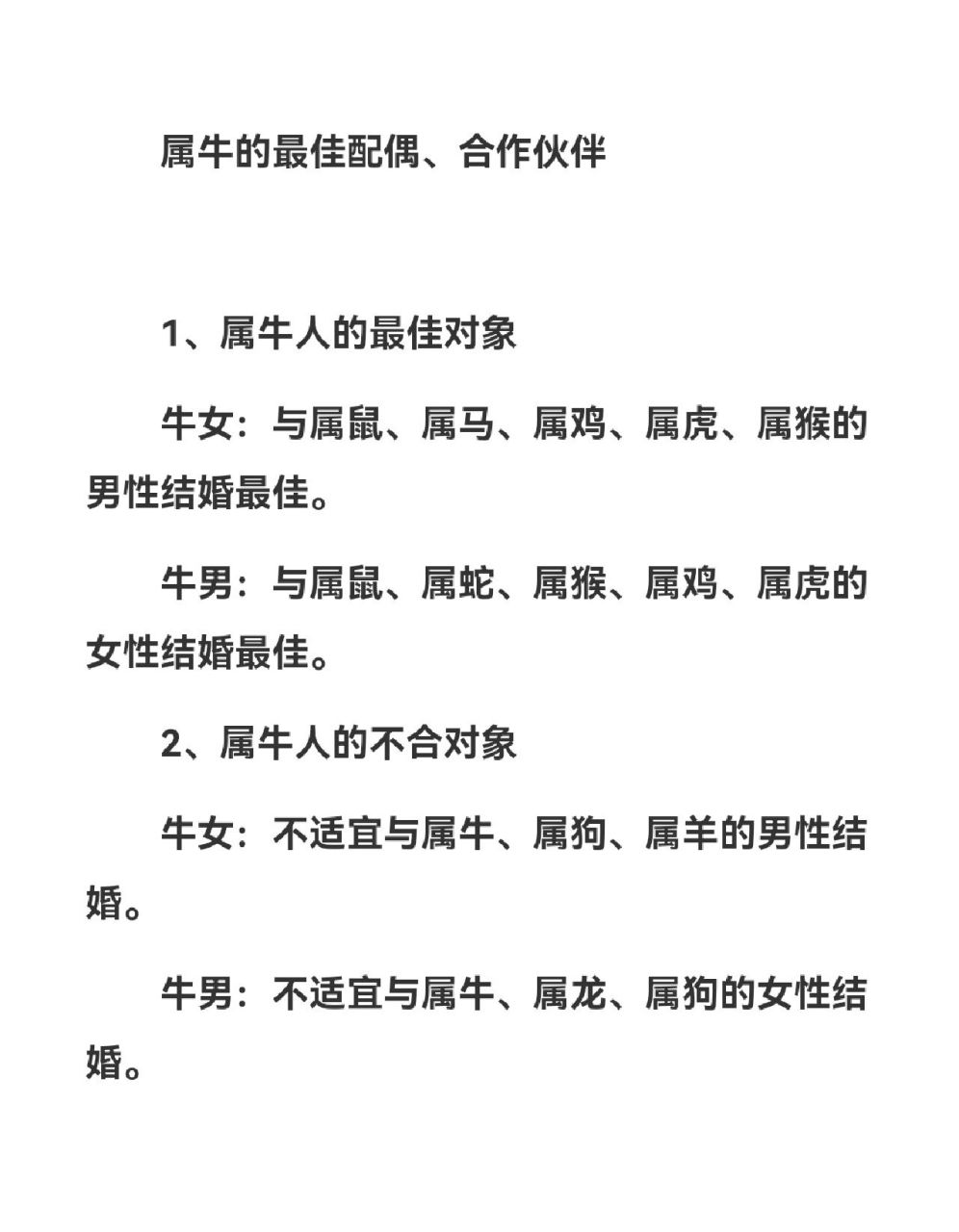 属牛的最佳配偶、合作伙伴

1、属牛人的最佳对象

牛女：与属鼠、属马、属鸡、属虎、属猴的男性结婚最佳。

牛男：与属鼠、属蛇、属猴、属鸡、属虎的女性结婚最佳。

2、属牛人的不合对象

牛女：不适宜与属牛、属狗、属羊的男性结婚。

牛男：不适宜与属牛、属龙、属狗的女性结婚。